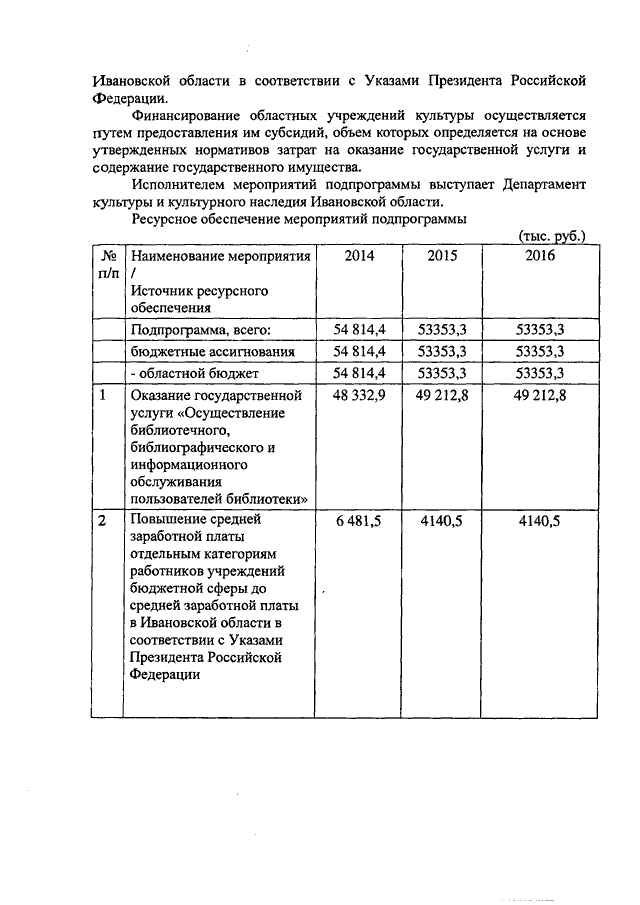 Ивановской области в соответствии с Указами Президента Российской Федерации.

Финансирование областных учреждений культуры осуществляется путем предоставления им субсидий, объем которых определяется на основе утвержденных нормативов затрат на оказание государственной услуги и содержание государственного имущества.

Исполнителем мероприятий подпрограммы выступает Департамент культуры и культурного наследия Ивановской области.

Ресурсное обеспечение мероприятий подпрограммы

(тыс. руб.)

| № п/п | Наименование мероприятия / Источник ресурсного обеспечения | 2014 | 2015 | 2016 |
|---|---|---|---|---|
| | Подпрограмма, всего: | 54 814,4 | 53353,3 | 53353,3 |
| | бюджетные ассигнования | 54 814,4 | 53353,3 | 53353,3 |
| | - областной бюджет | 54 814,4 | 53353,3 | 53353,3 |
| 1 | Оказание государственной услуги «Осуществление библиотечного, библиографического и информационного обслуживания пользователей библиотеки» | 48 332,9 | 49 212,8 | 49 212,8 |
| 2 | Повышение средней заработной платы отдельным категориям работников учреждений бюджетной сферы до средней заработной платы в Ивановской области в соответствии с Указами Президента Российской Федерации | 6 481,5 | 4140,5 | 4140,5 |